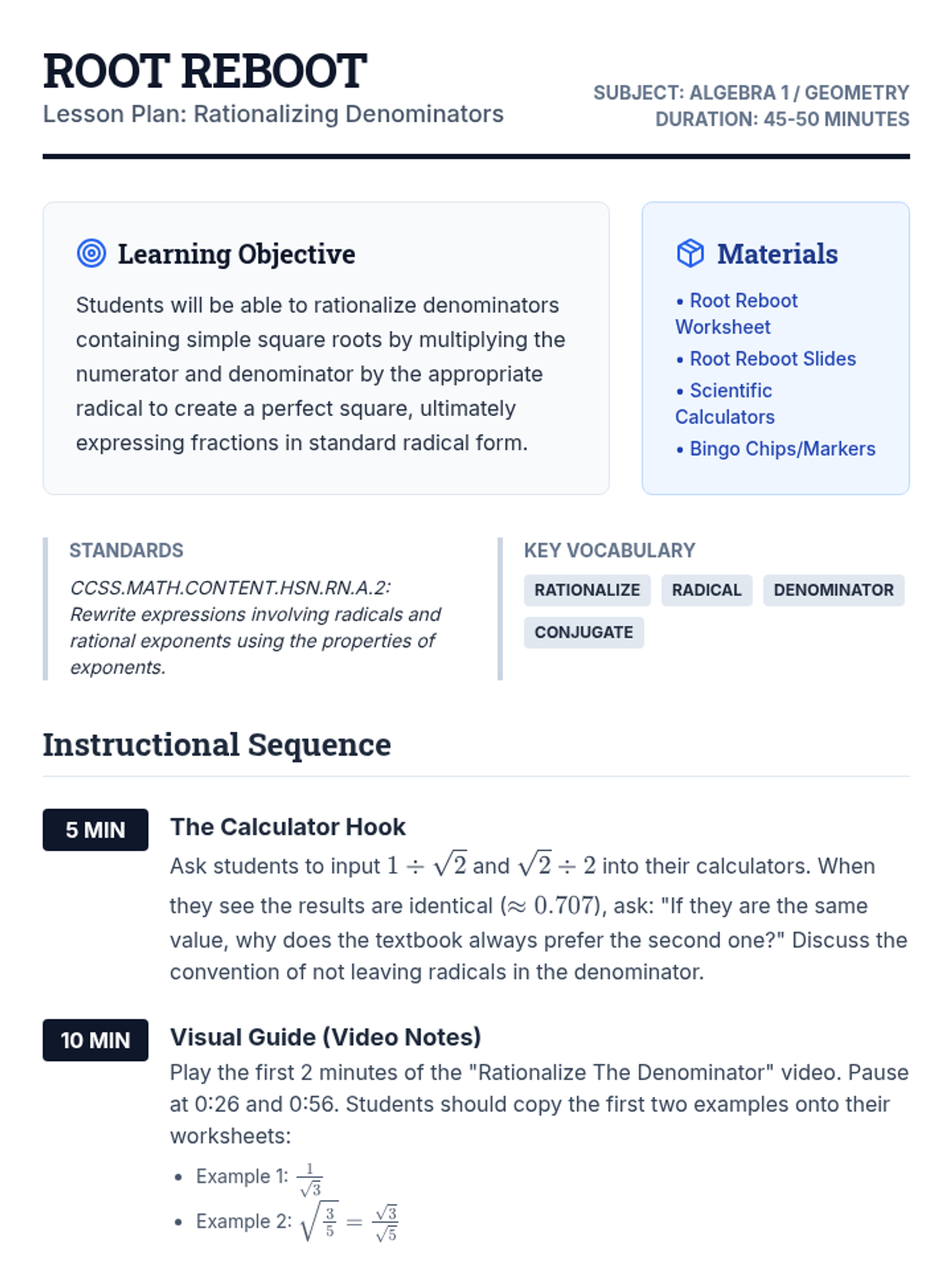 ROOT REBOOT
Lesson Plan: Rationalizing Denominators

SUBJECT: ALGEBRA 1 / GEOMETRY
DURATION: 45-50 MINUTES

Learning Objective

Students will be able to rationalize denominators containing simple square roots by multiplying the numerator and denominator by the appropriate radical to create a perfect square, ultimately expressing fractions in standard radical form.

Materials

• Root Reboot Worksheet
• Root Reboot Slides
• Scientific Calculators
• Bingo Chips/Markers

STANDARDS

CCSS.MATH.CONTENT.HSN.RN.A.2: Rewrite expressions involving radicals and rational exponents using the properties of exponents.

KEY VOCABULARY

RATIONALIZE
RADICAL
DENOMINATOR
CONJUGATE

Instructional Sequence

5 MIN

The Calculator Hook

Ask students to input $1 \div \sqrt{2}$ and $\sqrt{2} \div 2$ into their calculators. When they see the results are identical ($\approx 0.707$), ask: "If they are the same value, why does the textbook always prefer the second one?" Discuss the convention of not leaving radicals in the denominator.

10 MIN

Visual Guide (Video Notes)

Play the first 2 minutes of the "Rationalize The Denominator" video. Pause at 0:26 and 0:56. Students should copy the first two examples onto their worksheets:

• Example 1: $\frac{1}{\sqrt{3}}$
• Example 2: $\sqrt{\frac{3}{5}} = \frac{\sqrt{3}}{\sqrt{5}}$